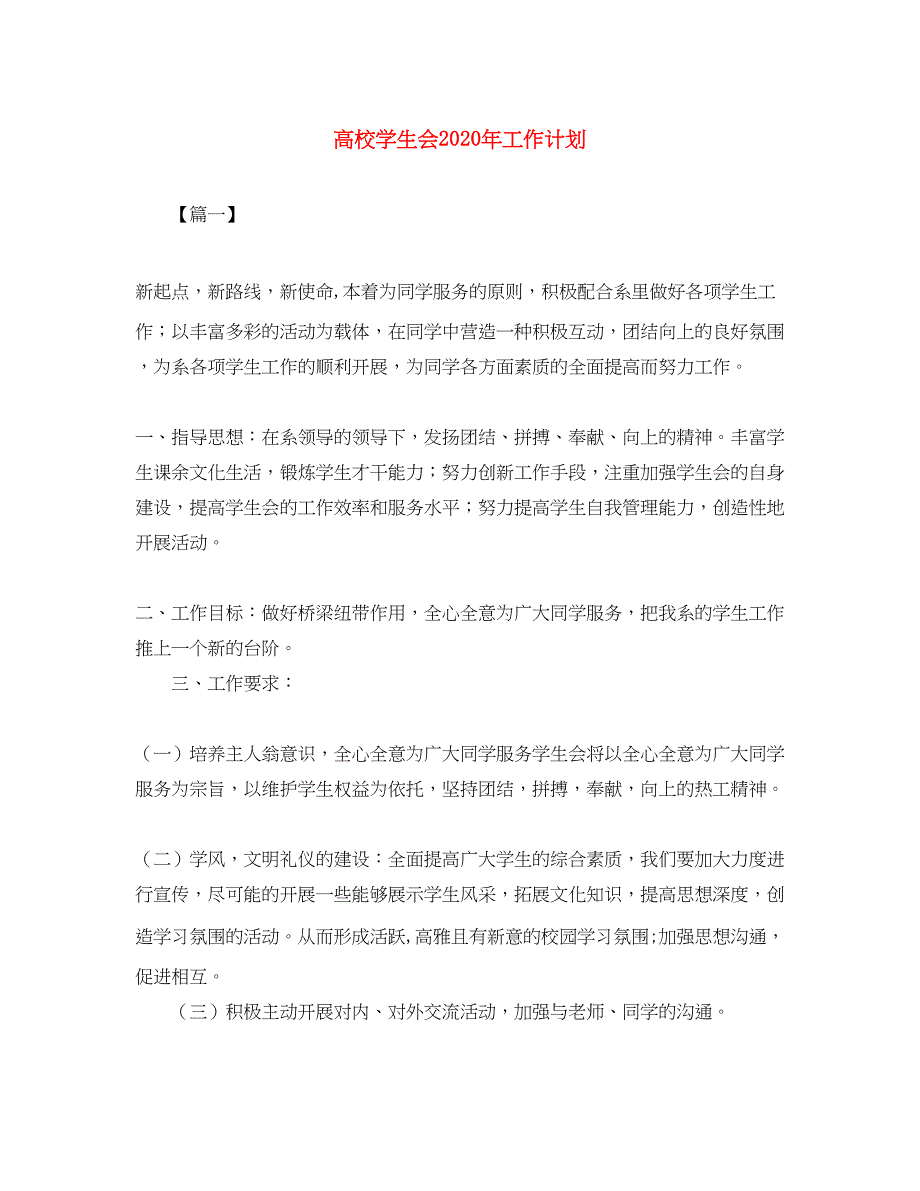 高校学生会2020年工作计划

【篇一】

新起点，新路线，新使命,本着为同学服务的原则，积极配合系里做好各项学生工作；以丰富多彩的活动为载体，在同学中营造一种积极互动，团结向上的良好氛围，为系各项学生工作的顺利开展，为同学各方面素质的全面提高而努力工作。

一、指导思想：在系领导的领导下，发扬团结、拼搏、奉献、向上的精神。丰富学生课余文化生活，锻炼学生才干能力；努力创新工作手段，注重加强学生会的自身建设，提高学生会的工作效率和服务水平；努力提高学生自我管理能力，创造性地开展活动。

二、工作目标：做好桥梁纽带作用，全心全意为广大同学服务，把我系的学生工作推上一个新的台阶。

三、工作要求：

（一）培养主人翁意识，全心全意为广大同学服务学生会将以全心全意为广大同学服务为宗旨，以维护学生权益为依托，坚持团结，拼搏，奉献，向上的热工精神。

（二）学风，文明礼仪的建设：全面提高广大学生的综合素质，我们要加大力度进行宣传，尽可能的开展一些能够展示学生风采，拓展文化知识，提高思想深度，创造学习氛围的活动。从而形成活跃,高雅且有新意的校园学习氛围;加强思想沟通，促进相互。

（三）积极主动开展对内、对外交流活动，加强与老师、同学的沟通。